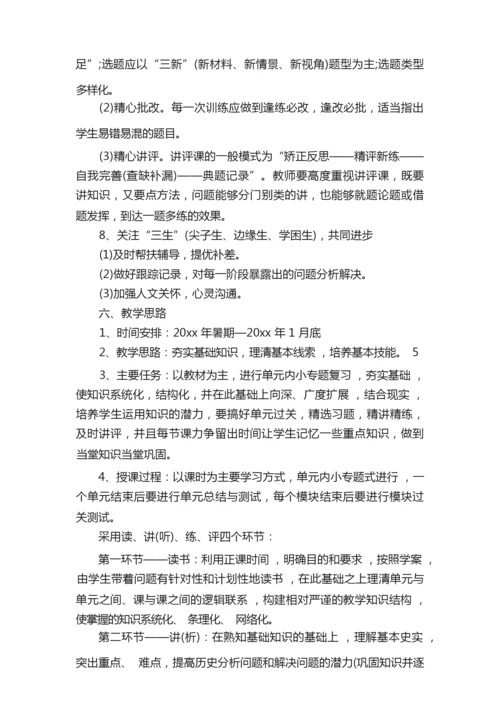 足”;选题应以“三新”(新材料、新情景、新视角)题型为主;选题类型多样化。

(2)精心批改。每一次训练应做到逢练必改，逢改必批，适当指出学生易错易混的题目。

(3)精心讲评。讲评课的一般模式为“矫正反思——精评新练——自我完善(查缺补漏)——典题记录”。教师要高度重视讲评课，既要讲知识，又要点方法，问题能够分门别类的讲，也能够就题论题或借题发挥，到达一题多练的效果。

8、关注“三生”(尖子生、边缘生、学困生)，共同进步

(1)及时帮扶辅导，提优补差。

(2)做好跟踪记录，对每一阶段暴露出的问题分析解决。

(3)加强人文关怀，心灵沟通。

六、教学思路

1、时间安排：20xx 年暑期—20xx 年 1 月底

2、教学思路：夯实基础知识，理清基本线索，培养基本技能。 5

3、主要任务：以教材为主，进行单元内小专题复习，夯实基础，使知识系统化，结构化，并在此基础上向深、广度扩展，结合现实，培养学生运用知识的潜力，要搞好单元过关，精选习题，精讲精练，及时讲评，并且每节课力争留出时间让学生记忆一些重点知识，做到当堂知识当堂巩固。

4、授课过程：以课时为主要学习方式，单元内小专题式进行，一个单元结束后要进行单元总结与测试，每个模块结束后要进行模块过关测试。

采用读、讲(听)、练、评四个环节：

第一环节——读书：利用正课时间，明确目的和要求，按照学案，由学生带着问题有针对性和计划性地读书，在此基础之上理清单元与单元之间、课与课之间的逻辑联系，构建相对严谨的教学知识结构，使掌握的知识系统化、条理化、网络化。

第二环节——讲(析)：在熟知基础知识的基础上，理解基本史实，突出重点、难点，提高历史分析问题和解决问题的潜力(巩固知识并逐